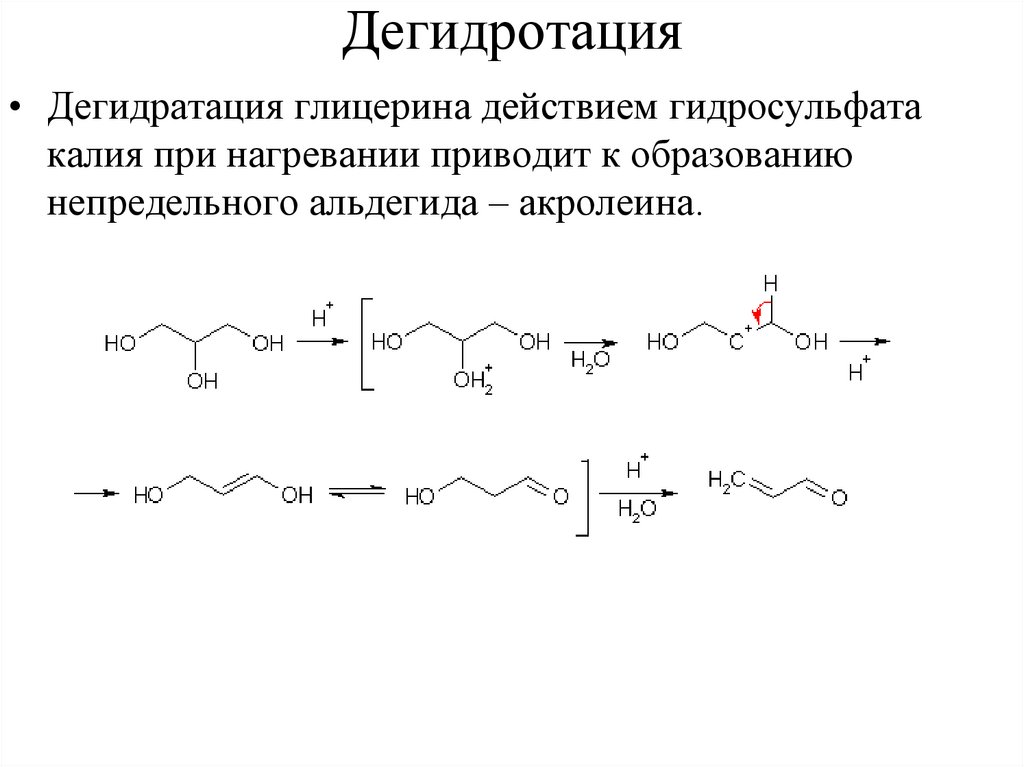 Дегидротация

• Дегидратация глицерина действием гидросульфата калия при нагревании приводит к образованию непредельного альдегида – акролеина.

HO OH OH $H^+$ HO OH $OH_2^+$ $H_2O$ HO $C^+$ H OH $H^+$

HO OH HO O $H^+$ $H_2O$ $H_2C$ O